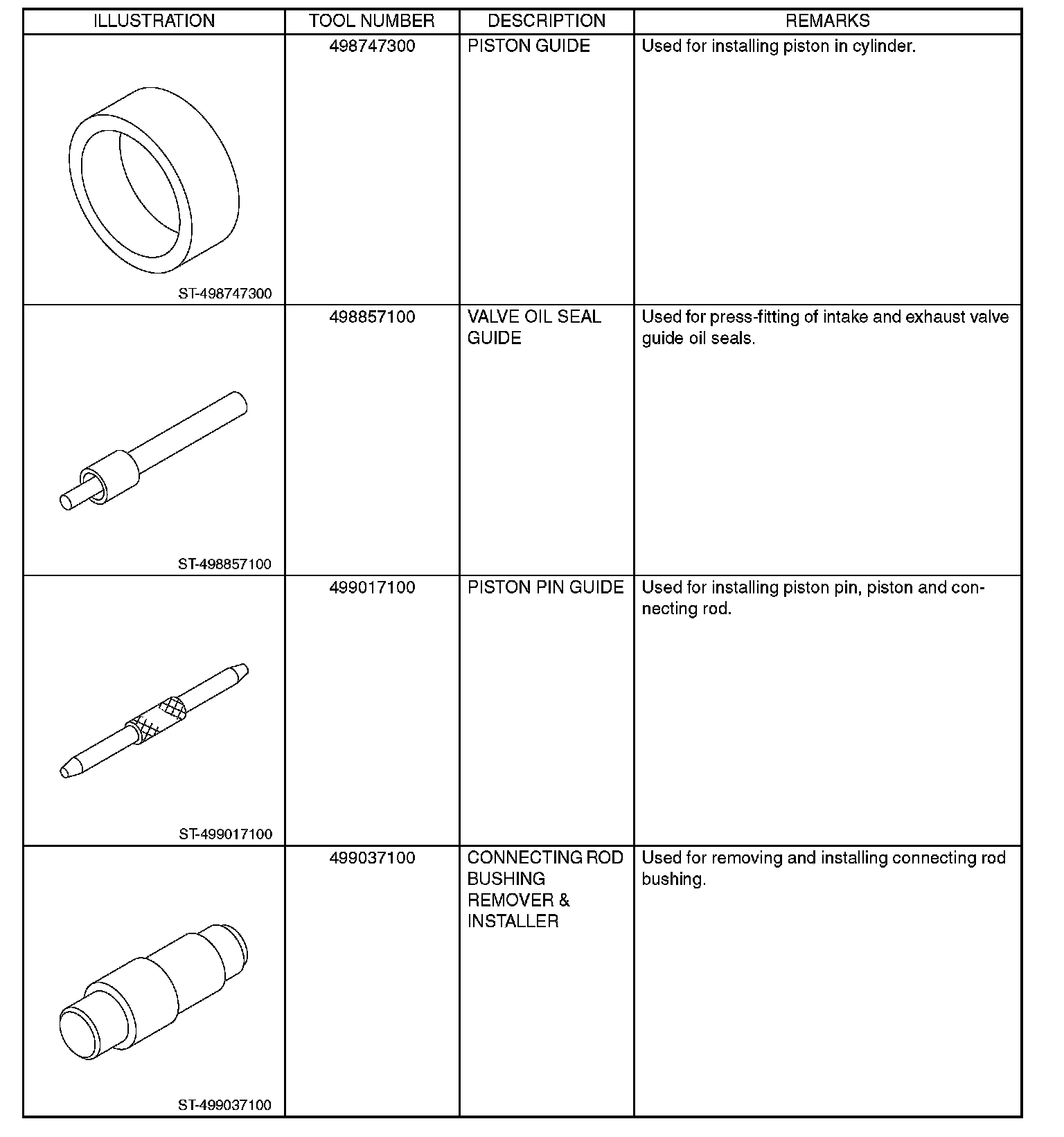 | ILLUSTRATION | TOOL NUMBER | DESCRIPTION | REMARKS |
|---|---|---|---|
| ST-498747300 | 498747300 | PISTON GUIDE | Used for installing piston in cylinder. |
| ST-498857100 | 498857100 | VALVE OIL SEAL GUIDE | Used for press-fitting of intake and exhaust valve guide oil seals. |
| ST-499017100 | 499017100 | PISTON PIN GUIDE | Used for installing piston pin, piston and connecting rod. |
| ST-499037100 | 499037100 | CONNECTING ROD BUSHING REMOVER & INSTALLER | Used for removing and installing connecting rod bushing. |